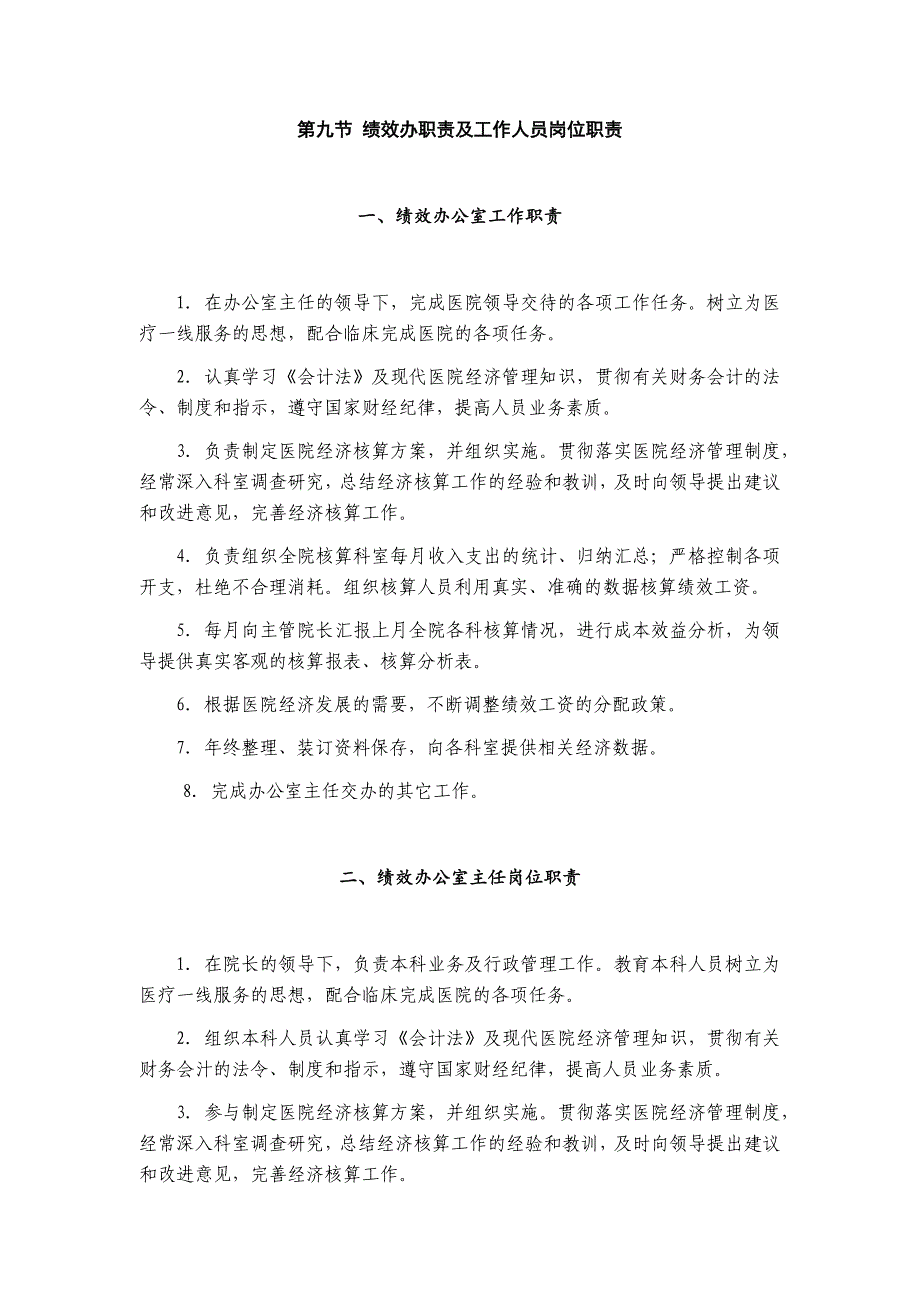 第九节 绩效办职责及工作人员岗位职责

一、绩效办公室工作职责

1. 在办公室主任的领导下，完成医院领导交待的各项工作任务。树立为医疗一线服务的思想，配合临床完成医院的各项任务。

2. 认真学习《会计法》及现代医院经济管理知识，贯彻有关财务会计的法令、制度和指示，遵守国家财经纪律，提高人员业务素质。

3. 负责制定医院经济核算方案，并组织实施。贯彻落实医院经济管理制度，经常深入科室调查研究，总结经济核算工作的经验和教训，及时向领导提出建议和改进意见，完善经济核算工作。

4. 负责组织全院核算科室每月收入支出的统计、归纳汇总；严格控制各项开支，杜绝不合理消耗。组织核算人员利用真实、准确的数据核算绩效工资。

5. 每月向主管院长汇报上月全院各科核算情况，进行成本效益分析，为领导提供真实客观的核算报表、核算分析表。

6. 根据医院经济发展的需要，不断调整绩效工资的分配政策。

7. 年终整理、装订资料保存，向各科室提供相关经济数据。

8. 完成办公室主任交办的其它工作。

二、绩效办公室主任岗位职责

1. 在院长的领导下，负责本科业务及行政管理工作。教育本科人员树立为医疗一线服务的思想，配合临床完成医院的各项任务。

2. 组织本科人员认真学习《会计法》及现代医院经济管理知识，贯彻有关财务会计的法令、制度和指示，遵守国家财经纪律，提高人员业务素质。

3. 参与制定医院经济核算方案，并组织实施。贯彻落实医院经济管理制度，经常深入科室调查研究，总结经济核算工作的经验和教训，及时向领导提出建议和改进意见，完善经济核算工作。